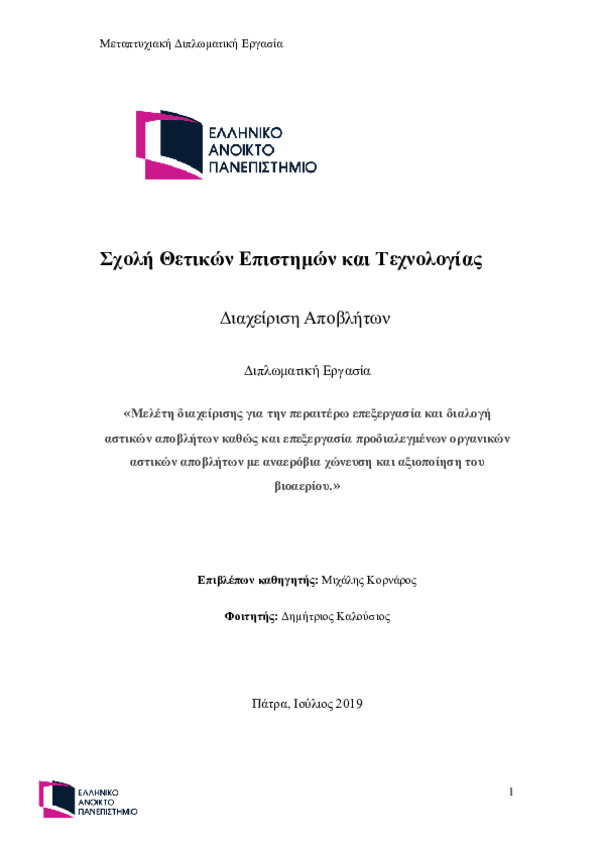 Μεταπτυχιακή Διπλωματική Εργασία

ΕΛΛΗΝΙΚΟ
ΑΝΟΙΚΤΟ
ΠΑΝΕΠΙΣΤΗΜΙΟ

Σχολή Θετικών Επιστημών και Τεχνολογίας

Διαχείριση Αποβλήτων

Διπλωματική Εργασία

«Μελέτη διαχείρισης για την περαιτέρω επεξεργασία και διαλογή αστικών αποβλήτων καθώς και επεξεργασία προδιαλεγμένων οργανικών αστικών αποβλήτων με αναερόβια χώνευση και αξιοποίηση του βιοαερίου.»

Επιβλέπων καθηγητής: Μιχάλης Κορνάρος

Φοιτητής: Δημήτριος Καλούσιος

Πάτρα, Ιούλιος 2019

ΕΛΛΗΝΙΚΟ
ΑΝΟΙΚΤΟ
ΠΑΝΕΠΙΣΤΗΜΙΟ

1